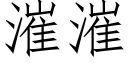 漼漼